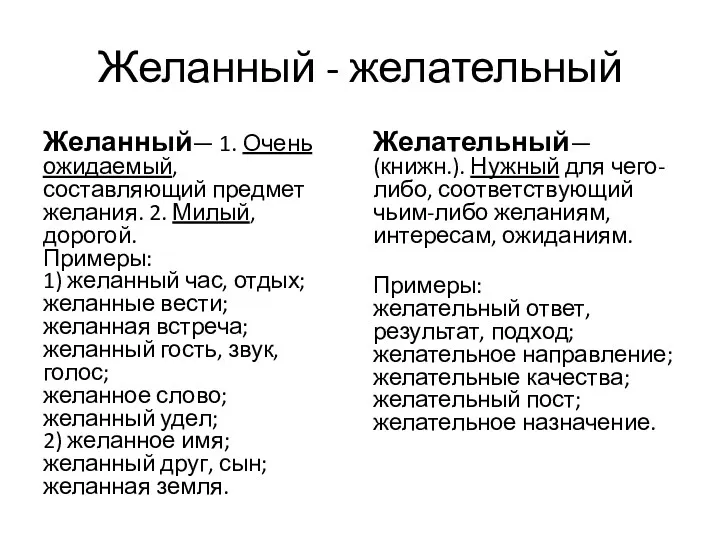 Желанный - желательный

Желанный— 1. Очень ожидаемый, составляющий предмет желания. 2. Милый, дорогой.
Примеры:
1) желанный час, отдых;
желанные вести;
желанная встреча;
желанный гость, звук, голос;
желанное слово;
желанный удел;
2) желанное имя;
желанный друг, сын;
желанная земля.

Желательный— (книжн.). Нужный для чего-либо, соответствующий чьим-либо желаниям, интересам, ожиданиям.

Примеры:
желательный ответ, результат, подход;
желательное направление;
желательные качества;
желательный пост;
желательное назначение.